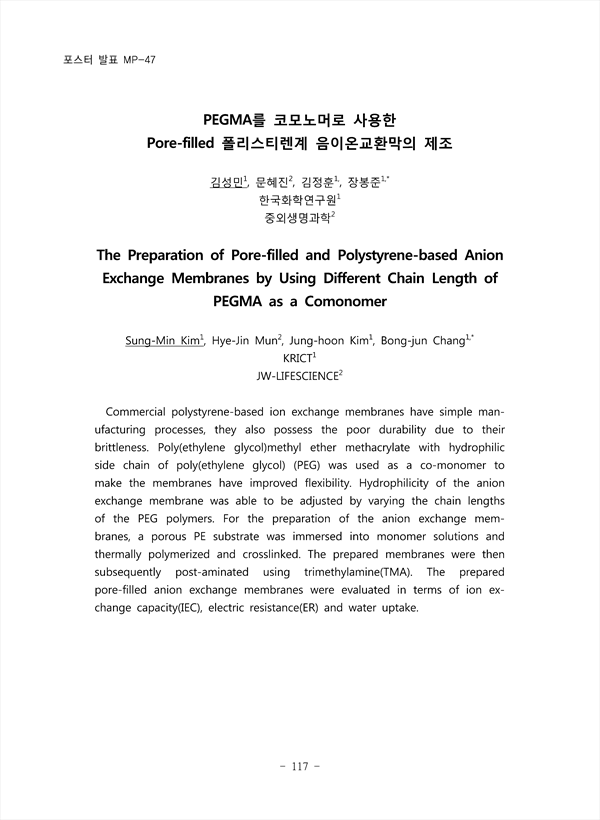 포스터 발표 MP-47

PEGMA를 코모노머로 사용한
Pore-filled 폴리스티렌계 음이온교환막의 제조

김성민$^{1}$, 문혜진$^{2}$, 김정훈$^{1}$, 장봉준$^{1,*}$
한국화학연구원$^{1}$
중외생명과학$^{2}$

The Preparation of Pore-filled and Polystyrene-based Anion Exchange Membranes by Using Different Chain Length of PEGMA as a Comonomer

Sung-Min Kim$^{1}$, Hye-Jin Mun$^{2}$, Jung-hoon Kim$^{1}$, Bong-jun Chang$^{1,*}$
KRICT$^{1}$
JW-LIFESCIENCE$^{2}$

Commercial polystyrene-based ion exchange membranes have simple manufacturing processes, they also possess the poor durability due to their brittleness. Poly(ethylene glycol)methyl ether methacrylate with hydrophilic side chain of poly(ethylene glycol) (PEG) was used as a co-monomer to make the membranes have improved flexibility. Hydrophilicity of the anion exchange membrane was able to be adjusted by varying the chain lengths of the PEG polymers. For the preparation of the anion exchange membranes, a porous PE substrate was immersed into monomer solutions and thermally polymerized and crosslinked. The prepared membranes were then subsequently post-aminated using trimethylamine(TMA). The prepared pore-filled anion exchange membranes were evaluated in terms of ion exchange capacity(IEC), electric resistance(ER) and water uptake.

- 117 -